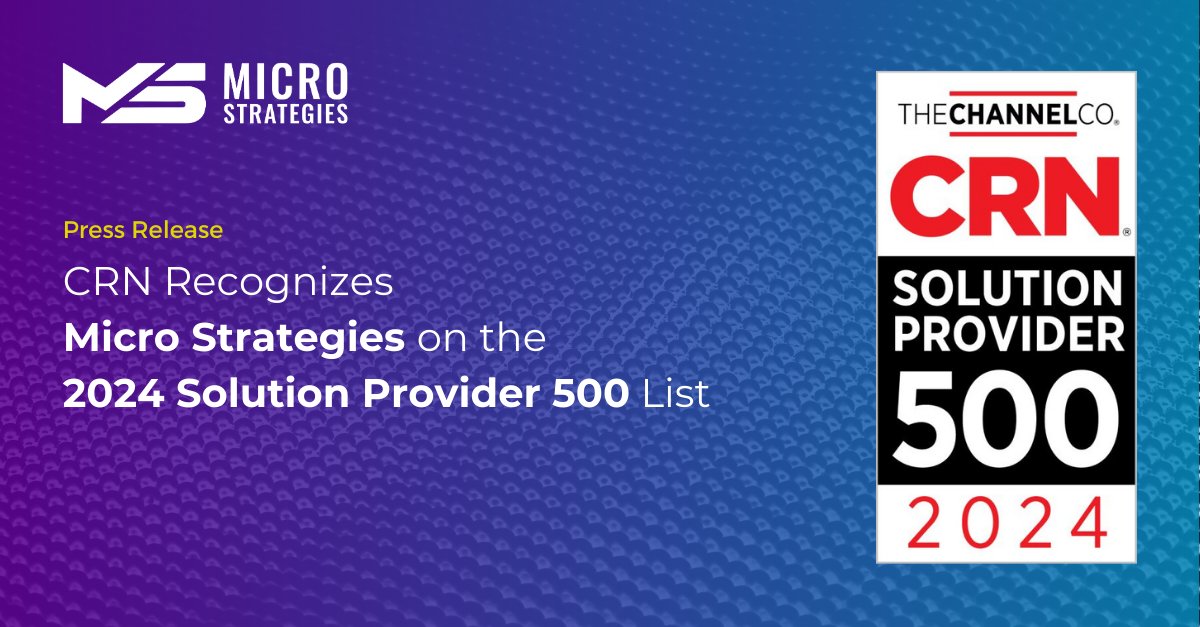 MS MICRO STRATEGIES

Press Release

CRN Recognizes Micro Strategies on the 2024 Solution Provider 500 List

THECHANNELCO.

CRN®

SOLUTION PROVIDER 500

2024